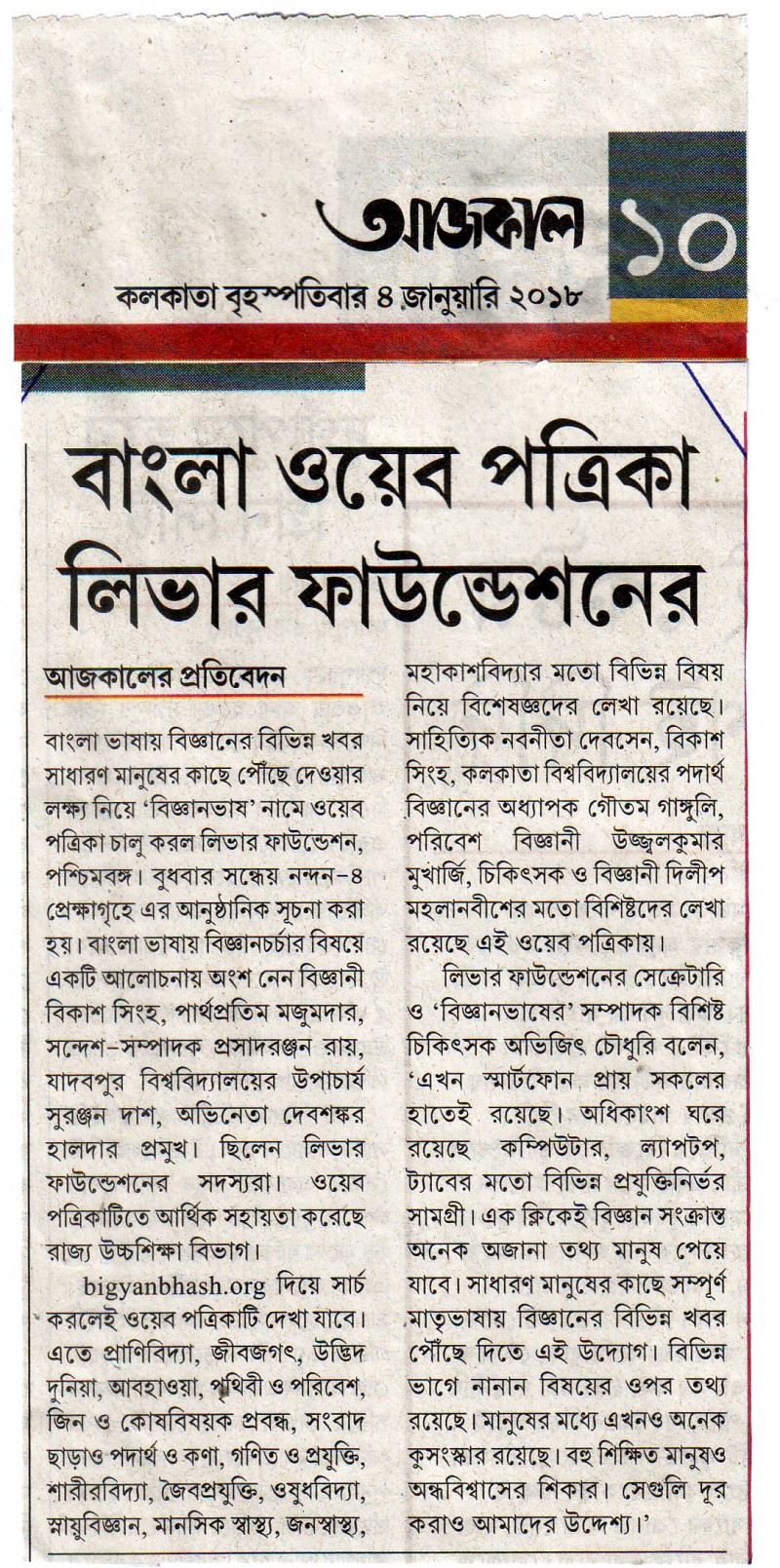 আজকাল ১০

কলকাতা বৃহস্পতিবার ৪ জানুয়ারি ২০১৮

বাংলা ওয়েব পত্রিকা লিভার ফাউন্ডেশনের

আজকালের প্রতিবেদন

বাংলা ভাষায় বিজ্ঞানের বিভিন্ন খবর সাধারণ মানুষের কাছে পৌঁছে দেওয়ার লক্ষ্য নিয়ে 'বিজ্ঞানভাষ' নামে ওয়েব পত্রিকা চালু করল লিভার ফাউন্ডেশন, পশ্চিমবঙ্গ। বুধবার সন্ধেয় নন্দন-৪ প্রেক্ষাগৃহে এর আনুষ্ঠানিক সূচনা করা হয়। বাংলা ভাষায় বিজ্ঞানচর্চার বিষয়ে একটি আলোচনায় অংশ নেন বিজ্ঞানী বিকাশ সিংহ, পার্থপ্রতিম মজুমদার, সন্দেশ-সম্পাদক প্রসাদরঞ্জন রায়, যাদবপুর বিশ্ববিদ্যালয়ের উপাচার্য সুরঞ্জন দাশ, অভিনেতা দেবশঙ্কর হালদার প্রমুখ। ছিলেন লিভার ফাউন্ডেশনের সদস্যরা। ওয়েব পত্রিকাটিতে আর্থিক সহায়তা করেছে রাজ্য উচ্চশিক্ষা বিভাগ।

bigyanbhash.org দিয়ে সার্চ করলেই ওয়েব পত্রিকাটি দেখা যাবে। এতে প্রাণিবিদ্যা, জীবজগৎ, উদ্ভিদ দুনিয়া, আবহাওয়া, পৃথিবী ও পরিবেশ, জিন ও কোষবিষয়ক প্রবন্ধ, সংবাদ ছাড়াও পদার্থ ও কণা, গণিত ও প্রযুক্তি, শারীরবিদ্যা, জৈবপ্রযুক্তি, ওষুধবিদ্যা, স্নায়ুবিজ্ঞান, মানসিক স্বাস্থ্য, জনস্বাস্থ্য, মহাকাশবিদ্যার মতো বিভিন্ন বিষয় নিয়ে বিশেষজ্ঞদের লেখা রয়েছে। সাহিত্যিক নবনীতা দেবসেন, বিকাশ সিংহ, কলকাতা বিশ্ববিদ্যালয়ের পদার্থ বিজ্ঞানের অধ্যাপক গৌতম গাঙ্গুলি, পরিবেশ বিজ্ঞানী উজ্জ্বলকুমার মুখার্জি, চিকিৎসক ও বিজ্ঞানী দিলীপ মহলানবীশের মতো বিশিষ্টদের লেখা রয়েছে এই ওয়েব পত্রিকায়।

লিভার ফাউন্ডেশনের সেক্রেটারি ও 'বিজ্ঞানভাষের' সম্পাদক বিশিষ্ট চিকিৎসক অভিজিৎ চৌধুরি বলেন, 'এখন স্মার্টফোন প্রায় সকলের হাতেই রয়েছে। অধিকাংশ ঘরে রয়েছে কম্পিউটার, ল্যাপটপ, ট্যাবের মতো বিভিন্ন প্রযুক্তিনির্ভর সামগ্রী। এক ক্লিকেই বিজ্ঞান সংক্রান্ত অনেক অজানা তথ্য মানুষ পেয়ে যাবে। সাধারণ মানুষের কাছে সম্পূর্ণ মাতৃভাষায় বিজ্ঞানের বিভিন্ন খবর পৌঁছে দিতে এই উদ্যোগ। বিভিন্ন ভাগে নানান বিষয়ের ওপর তথ্য রয়েছে। মানুষের মধ্যে এখনও অনেক কুসংস্কার রয়েছে। বহু শিক্ষিত মানুষও অন্ধবিশ্বাসের শিকার। সেগুলি দূর করাও আমাদের উদ্দেশ্য।'